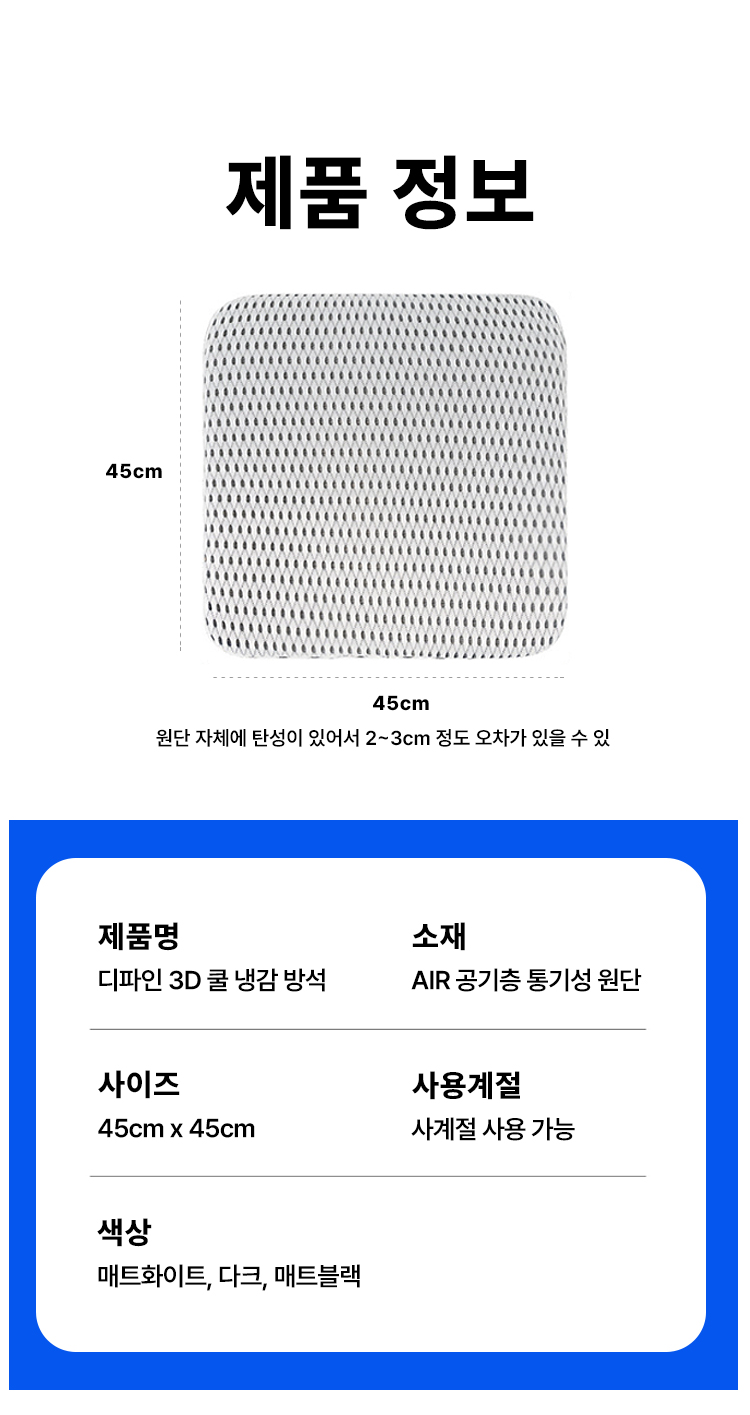 제품 정보

45cm

45cm

원단 자체에 탄성이 있어서 2~3cm 정도 오차가 있을 수 있

제품명
디파인 3D 쿨 냉감 방석

소재
AIR 공기층 통기성 원단

사이즈
45cm x 45cm

사용계절
사계절 사용 가능

색상
매트화이트, 다크, 매트블랙